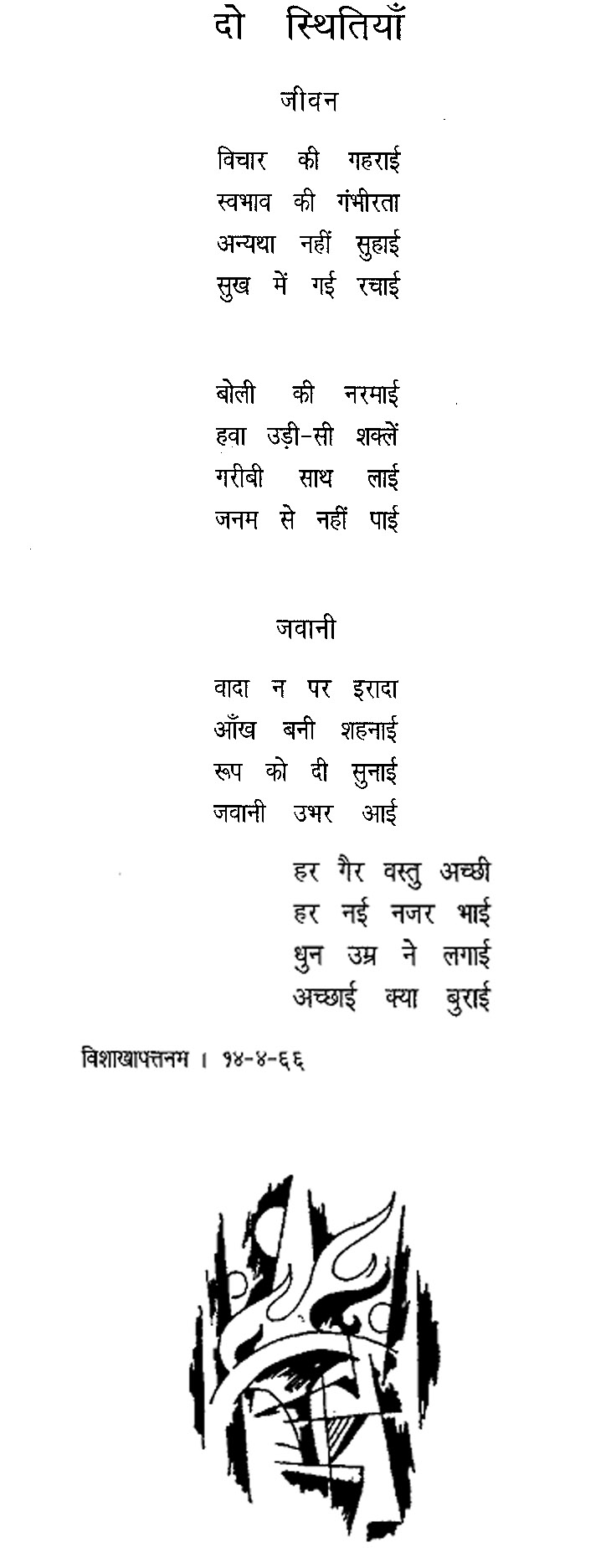 दो स्थितियाँ

जीवन

विचार की गहराई
स्वभाव की गंभीरता
अन्यथा नहीं सुहाई
सुख में गई रचाई

बोली की नरमाई
हवा उड़ी-सी शक्लें
गरीबी साथ लाई
जनम से नहीं पाई

जवानी

वादा न पर इरादा
आँख बनी शहनाई
रूप को दी सुनाई
जवानी उभर आई

हर गैर वस्तु अच्छी
हर नई नजर भाई
धुन उम्र ने लगाई
अच्छाई क्या बुराई

विशाखापत्तनम । १४-४-६६